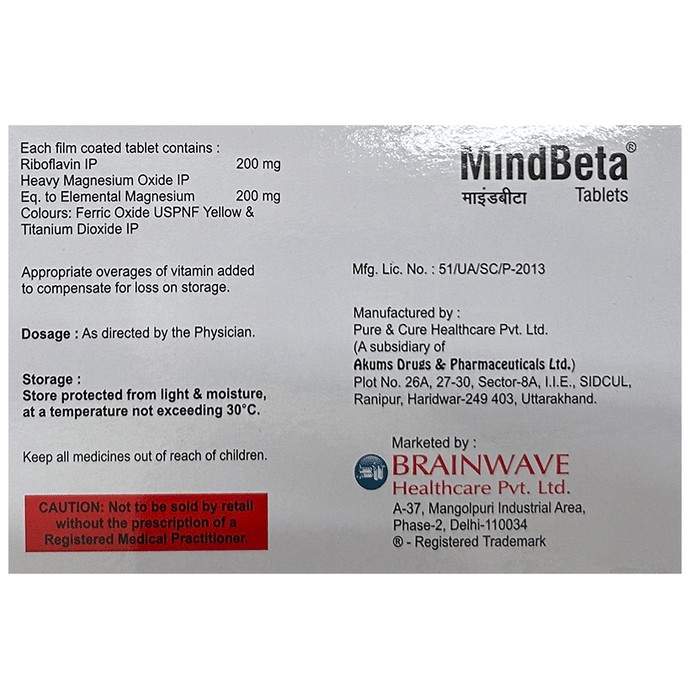 Each film coated tablet contains :
Riboflavin IP 200 mg
Heavy Magnesium Oxide IP
Eq. to Elemental Magnesium 200 mg
Colours: Ferric Oxide USPNF Yellow & Titanium Dioxide IP

Appropriate overages of vitamin added to compensate for loss on storage.

Dosage : As directed by the Physician.

Storage :
Store protected from light & moisture, at a temperature not exceeding 30°C.

Keep all medicines out of reach of children.

CAUTION: Not to be sold by retail without the prescription of a Registered Medical Practitioner.

MindBeta®
माइंडबीटा Tablets

Mfg. Lic. No. : 51/UA/SC/P-2013

Manufactured by :
Pure & Cure Healthcare Pvt. Ltd.
(A subsidiary of
Akums Drugs & Pharmaceuticals Ltd.)
Plot No. 26A, 27-30, Sector-8A, I.I.E., SIDCUL, Ranipur, Haridwar-249 403, Uttarakhand.

Marketed by :
BRAINWAVE
Healthcare Pvt. Ltd.
A-37, Mangolpuri Industrial Area, Phase-2, Delhi-110034
® - Registered Trademark